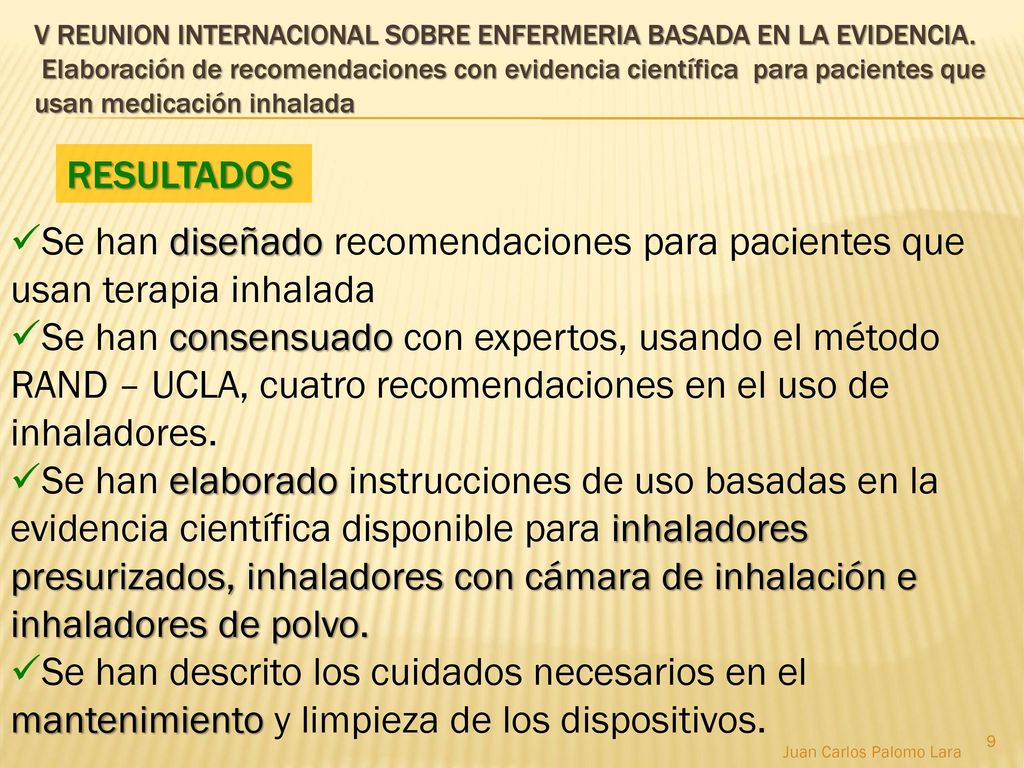 V REUNION INTERNACIONAL SOBRE ENFERMERIA BASADA EN LA EVIDENCIA. Elaboración de recomendaciones con evidencia científica para pacientes que usan medicación inhalada

RESULTADOS

✓Se han diseñado recomendaciones para pacientes que usan terapia inhalada
✓Se han consensuado con expertos, usando el método RAND – UCLA, cuatro recomendaciones en el uso de inhaladores.
✓Se han elaborado instrucciones de uso basadas en la evidencia científica disponible para inhaladores presurizados, inhaladores con cámara de inhalación e inhaladores de polvo.
✓Se han descrito los cuidados necesarios en el mantenimiento y limpieza de los dispositivos.

Juan Carlos Palomo Lara

9